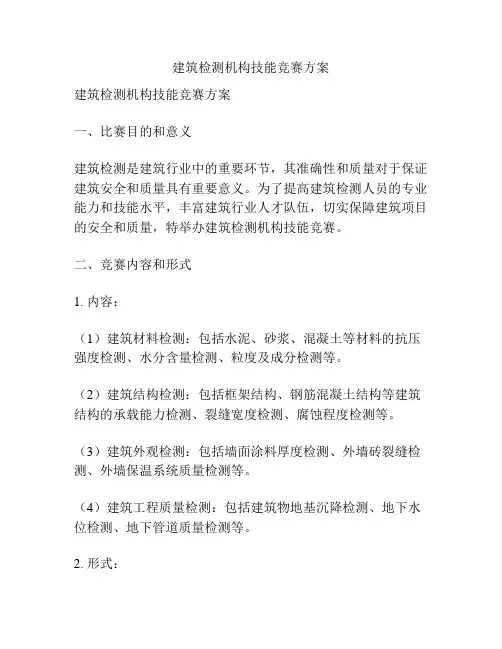 建筑检测机构技能竞赛方案

建筑检测机构技能竞赛方案

一、比赛目的和意义

建筑检测是建筑行业中的重要环节，其准确性和质量对于保证建筑安全和质量具有重要意义。为了提高建筑检测人员的专业能力和技能水平，丰富建筑行业人才队伍，切实保障建筑项目的安全和质量，特举办建筑检测机构技能竞赛。

二、竞赛内容和形式

1. 内容：

（1）建筑材料检测：包括水泥、砂浆、混凝土等材料的抗压强度检测、水分含量检测、粒度及成分检测等。

（2）建筑结构检测：包括框架结构、钢筋混凝土结构等建筑结构的承载能力检测、裂缝宽度检测、腐蚀程度检测等。

（3）建筑外观检测：包括墙面涂料厚度检测、外墙砖裂缝检测、外墙保温系统质量检测等。

（4）建筑工程质量检测：包括建筑物地基沉降检测、地下水位检测、地下管道质量检测等。

2. 形式：